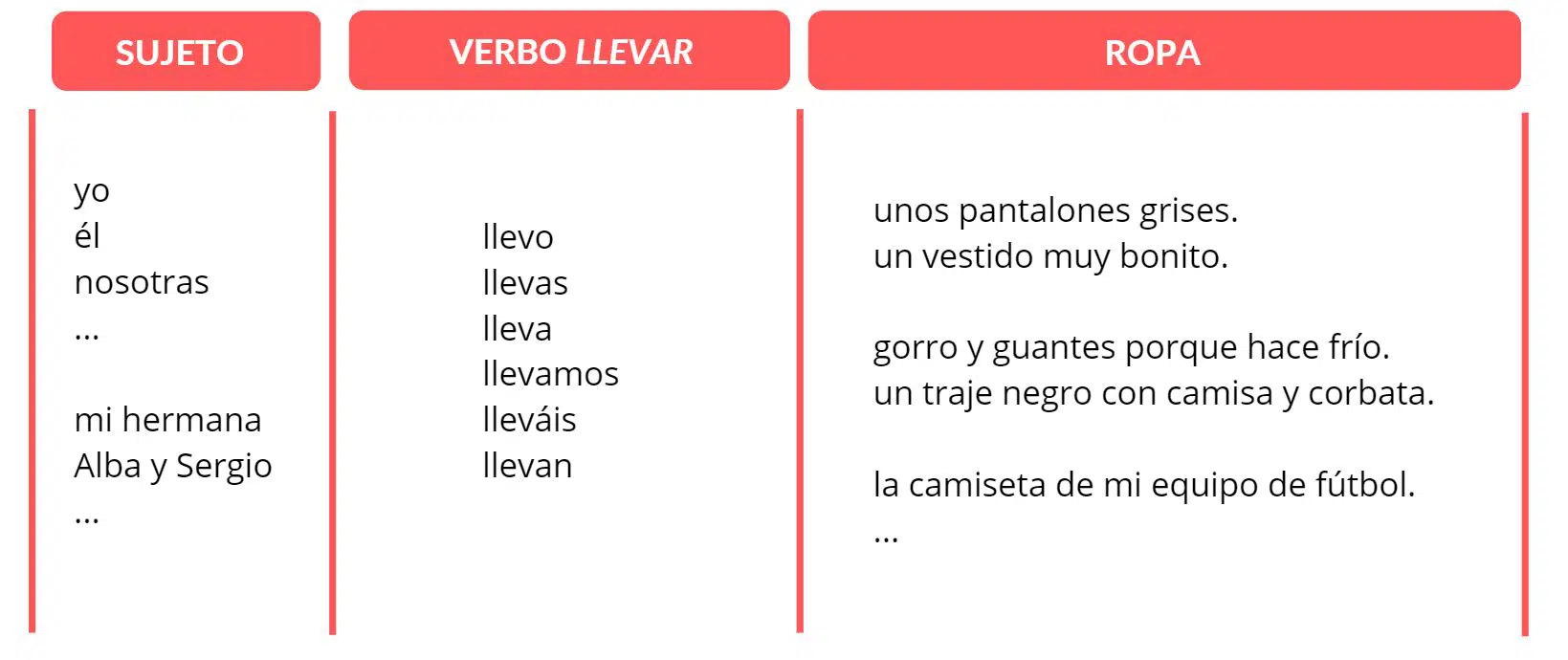 SUJETO

yo
él
nosotras
...

mi hermana
Alba y Sergio
...

VERBO LLEVAR

llevo
llevas
lleva
llevamos
lleváis
llevan

ROPA

unos pantalones grises.
un vestido muy bonito.

gorro y guantes porque hace frío.
un traje negro con camisa y corbata.

la camiseta de mi equipo de fútbol.
...